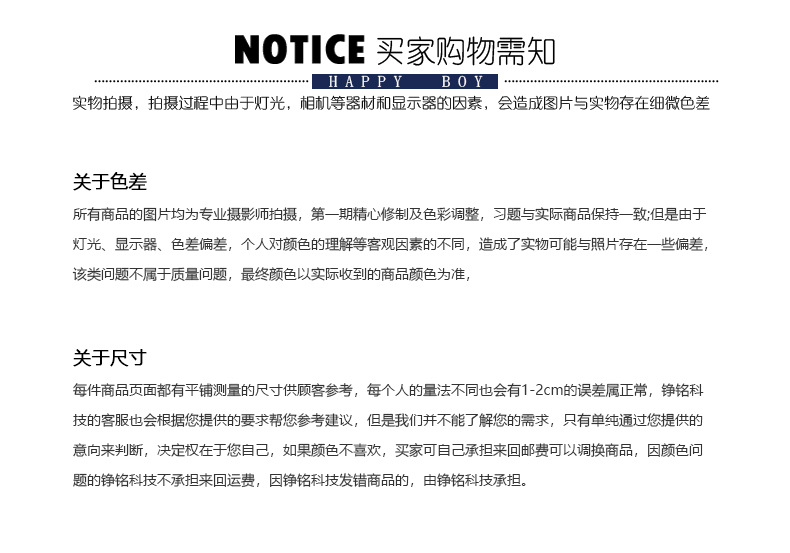 NOTICE 买家购物需知

HAPPY BOY

实物拍摄，拍摄过程中由于灯光，相机等器材和显示器的因素，会造成图片与实物存在细微色差

关于色差

所有商品的图片均为专业摄影师拍摄，第一期精心修制及色彩调整，习题与实际商品保持一致;但是由于灯光、显示器、色差偏差，个人对颜色的理解等客观因素的不同，造成了实物可能与照片存在一些偏差，该类问题不属于质量问题，最终颜色以实际收到的商品颜色为准，

关于尺寸

每件商品页面都有平铺测量的尺寸供顾客参考，每个人的量法不同也会有1-2cm的误差属正常，铮铭科技的客服也会根据您提供的要求帮您参考建议，但是我们并不能了解您的需求，只有单纯通过您提供的意向来判断，决定权在于您自己，如果颜色不喜欢，买家可自己承担来回邮费可以调换商品，因颜色问题的铮铭科技不承担来回运费，因铮铭科技发错商品的，由铮铭科技承担。